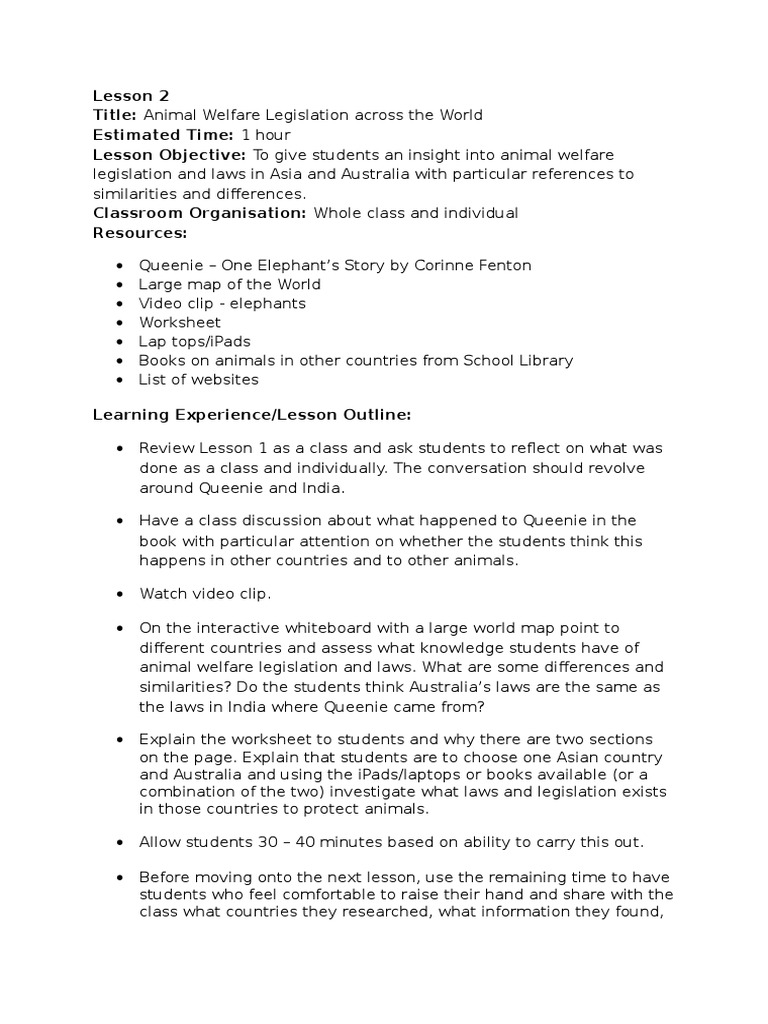 Lesson 2
Title: Animal Welfare Legislation across the World
Estimated Time: 1 hour
Lesson Objective: To give students an insight into animal welfare legislation and laws in Asia and Australia with particular references to similarities and differences.
Classroom Organisation: Whole class and individual
Resources:

• Queenie – One Elephant's Story by Corinne Fenton
• Large map of the World
• Video clip - elephants
• Worksheet
• Lap tops/iPads
• Books on animals in other countries from School Library
• List of websites

Learning Experience/Lesson Outline:

• Review Lesson 1 as a class and ask students to reflect on what was done as a class and individually. The conversation should revolve around Queenie and India.

• Have a class discussion about what happened to Queenie in the book with particular attention on whether the students think this happens in other countries and to other animals.

• Watch video clip.

• On the interactive whiteboard with a large world map point to different countries and assess what knowledge students have of animal welfare legislation and laws. What are some differences and similarities? Do the students think Australia's laws are the same as the laws in India where Queenie came from?

• Explain the worksheet to students and why there are two sections on the page. Explain that students are to choose one Asian country and Australia and using the iPads/laptops or books available (or a combination of the two) investigate what laws and legislation exists in those countries to protect animals.

• Allow students 30 – 40 minutes based on ability to carry this out.

• Before moving onto the next lesson, use the remaining time to have students who feel comfortable to raise their hand and share with the class what countries they researched, what information they found,